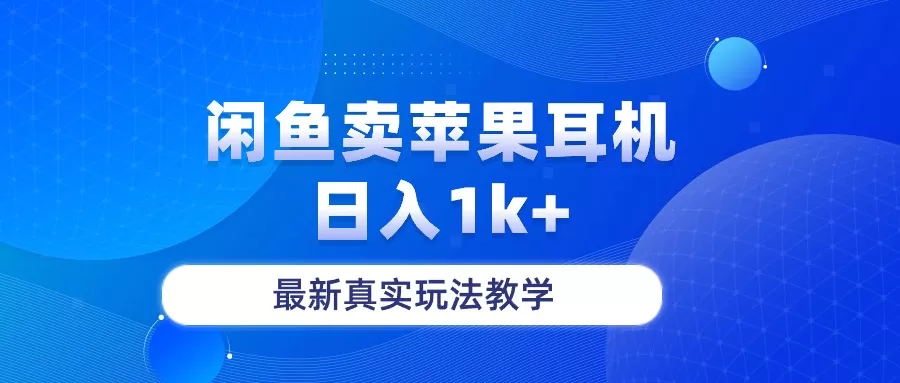 闲鱼卖苹果耳机
日入1k+

最新真实玩法教学